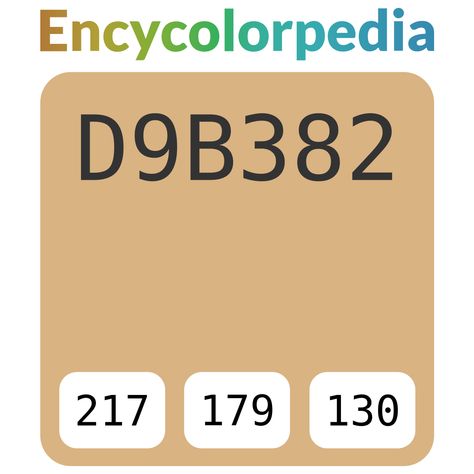 Encycolorpedia

D9B382

217

179

130